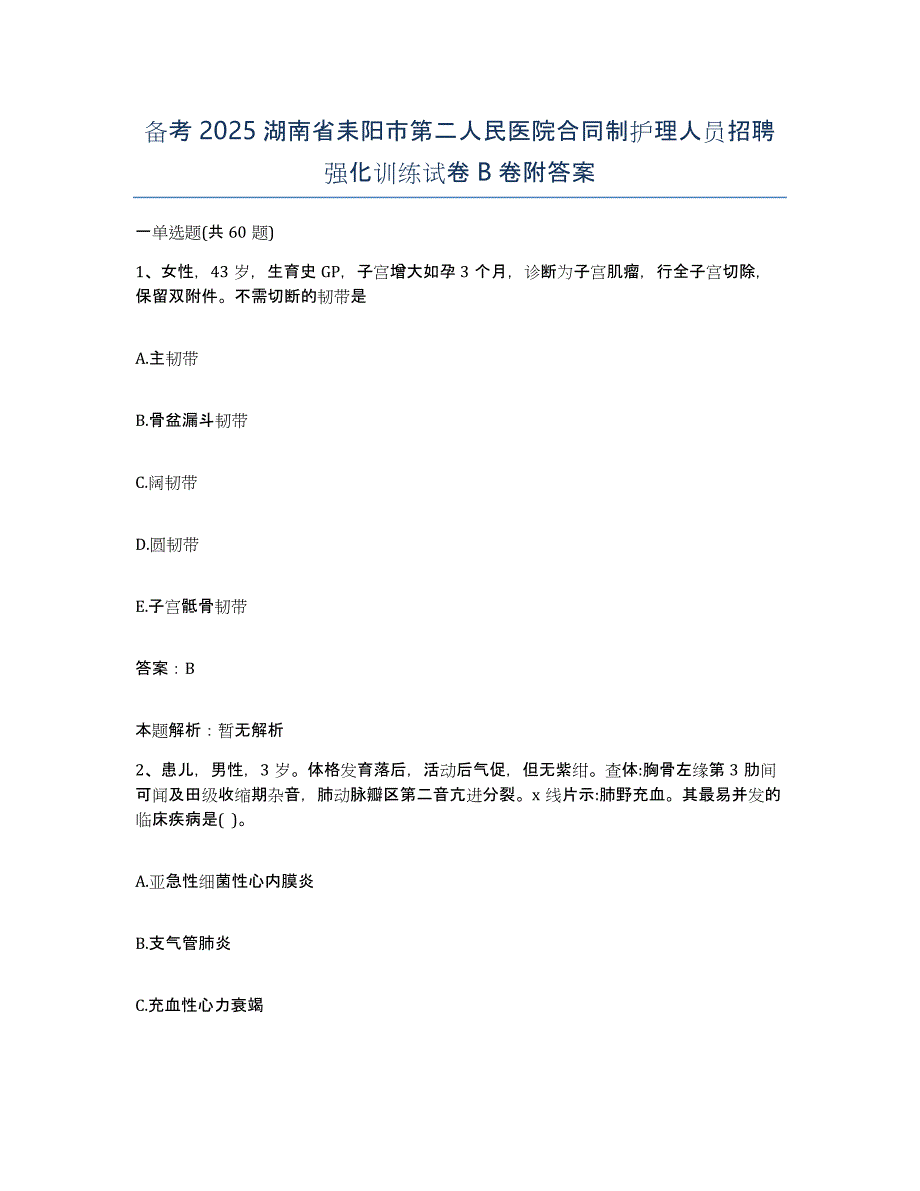 备考 2025 湖南省耒阳市第二人民医院合同制护理人员招聘强化训练试卷 B 卷附答案

一单选题(共 60 题)

1、女性，43 岁，生育史 GP，子宫增大如孕 3 个月，诊断为子宫肌瘤，行全子宫切除，保留双附件。不需切断的韧带是

A.主韧带

B.骨盆漏斗韧带

C.阔韧带

D.圆韧带

E.子宫骶骨韧带

答案：B

本题解析：暂无解析

2、患儿，男性，3 岁。体格发育落后，活动后气促，但无紫绀。查体:胸骨左缘第 3 肋间可闻及田级收缩期杂音，肺动脉瓣区第二音亢进分裂。x 线片示:肺野充血。其最易并发的临床疾病是( )。

A.亚急性细菌性心内膜炎

B.支气管肺炎

C.充血性心力衰竭